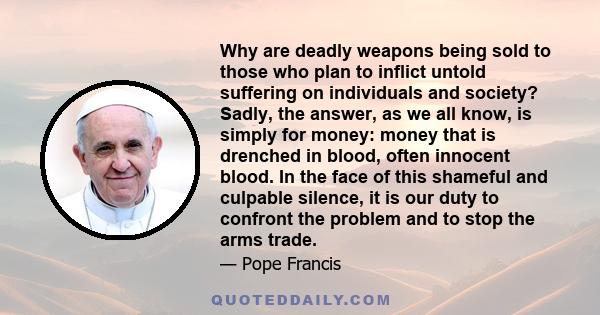 Why are deadly weapons being sold to those who plan to inflict untold suffering on individuals and society? Sadly, the answer, as we all know, is simply for money: money that is drenched in blood, often innocent blood. In the face of this shameful and culpable silence, it is our duty to confront the problem and to stop the arms trade.

— Pope Francis

QUOTEDDAILY.COM